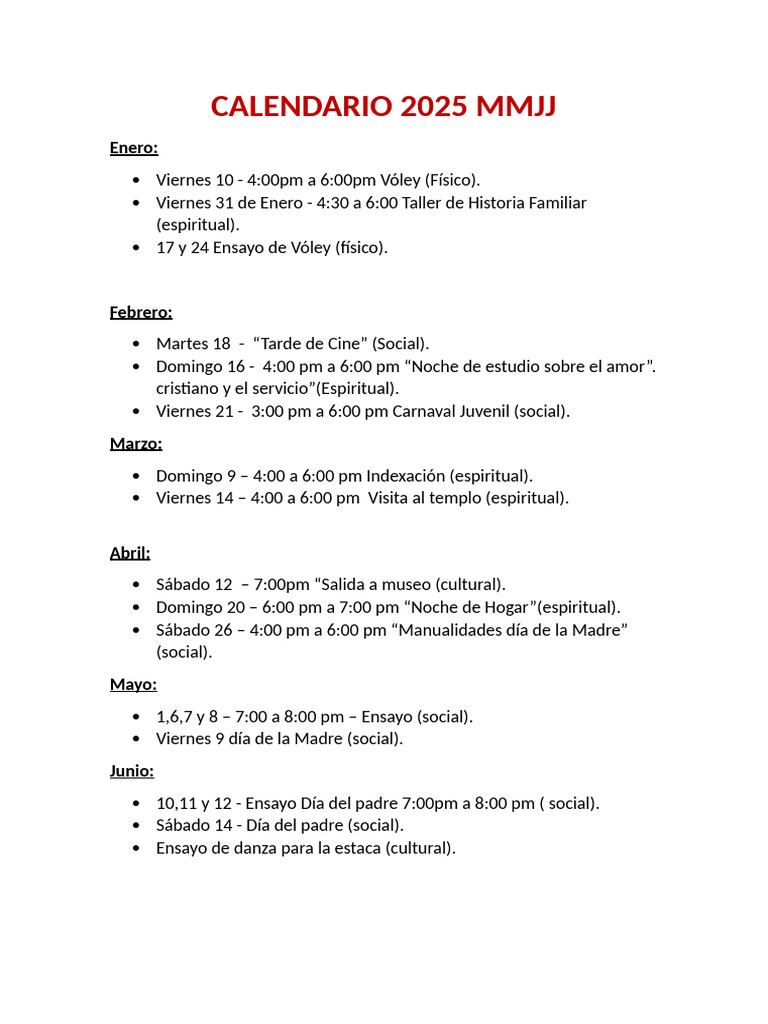 CALENDARIO 2025 MMJJ

Enero:

• Viernes 10 - 4:00pm a 6:00pm Vóley (Físico).
• Viernes 31 de Enero - 4:30 a 6:00 Taller de Historia Familiar (espiritual).
• 17 y 24 Ensayo de Vóley (físico).

Febrero:

• Martes 18 - "Tarde de Cine" (Social).
• Domingo 16 - 4:00 pm a 6:00 pm "Noche de estudio sobre el amor". cristiano y el servicio"(Espiritual).
• Viernes 21 - 3:00 pm a 6:00 pm Carnaval Juvenil (social).

Marzo:

• Domingo 9 – 4:00 a 6:00 pm Indexación (espiritual).
• Viernes 14 – 4:00 a 6:00 pm Visita al templo (espiritual).

Abril:

• Sábado 12 – 7:00pm "Salida a museo (cultural).
• Domingo 20 – 6:00 pm a 7:00 pm "Noche de Hogar"(espiritual).
• Sábado 26 – 4:00 pm a 6:00 pm "Manualidades día de la Madre" (social).

Mayo:

• 1,6,7 y 8 – 7:00 a 8:00 pm – Ensayo (social).
• Viernes 9 día de la Madre (social).

Junio:

• 10,11 y 12 - Ensayo Día del padre 7:00pm a 8:00 pm ( social).
• Sábado 14 - Día del padre (social).
• Ensayo de danza para la estaca (cultural).